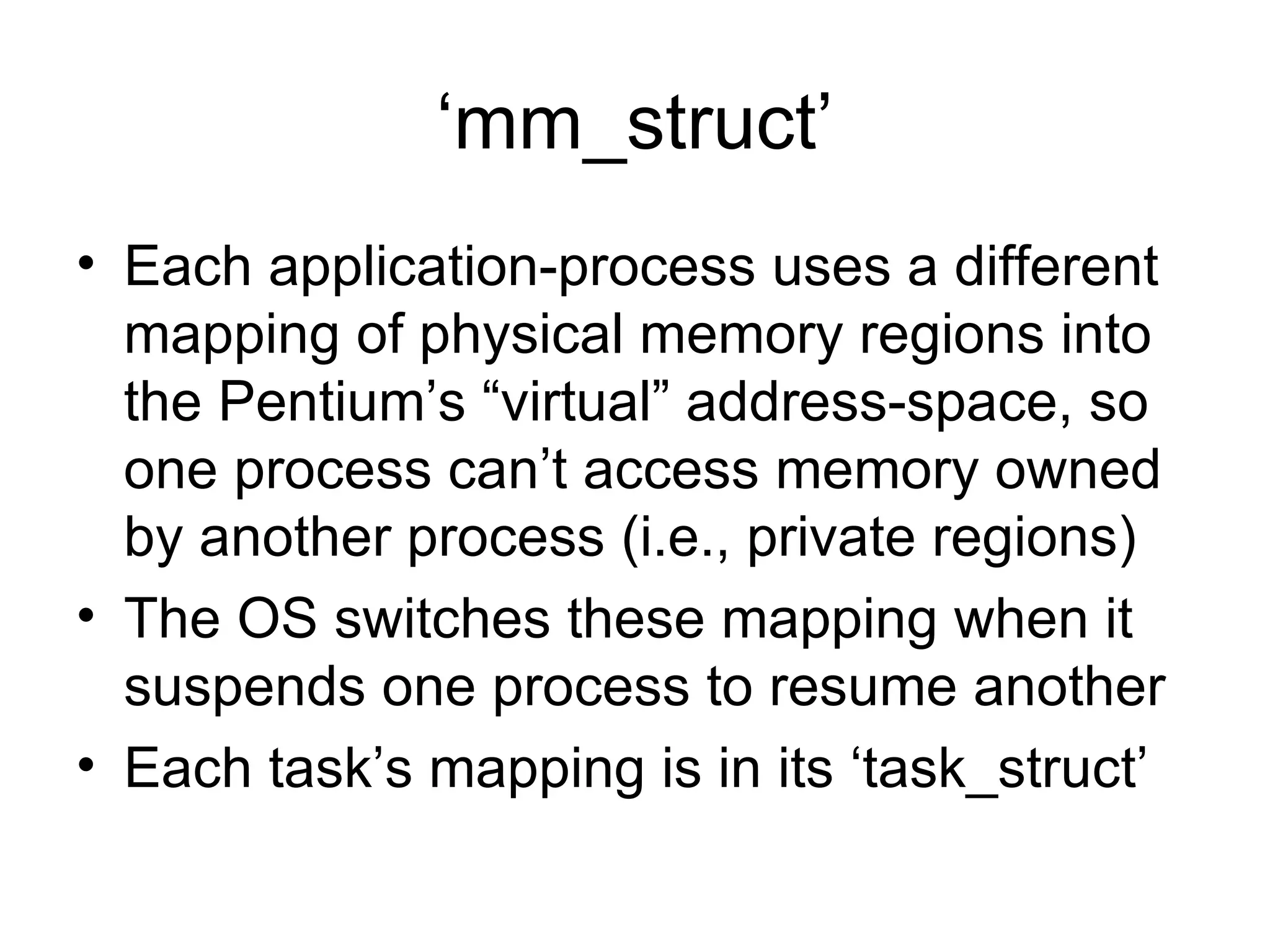 'mm_struct'

• Each application-process uses a different mapping of physical memory regions into the Pentium's "virtual" address-space, so one process can't access memory owned by another process (i.e., private regions)
• The OS switches these mapping when it suspends one process to resume another
• Each task's mapping is in its 'task_struct'